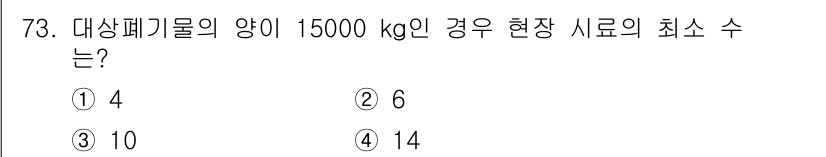 73. 대상폐기물의 양이 15000 kg인 경우 현장 시료의 최소 수는?

① 4
② 6
③ 10
④ 14